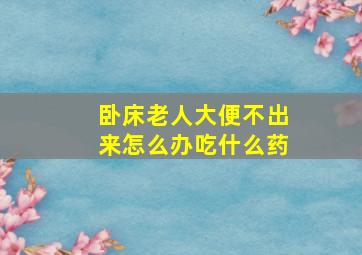 卧床老人大便不出来怎么办吃什么药